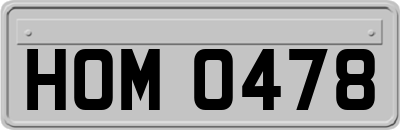 HOM 0478